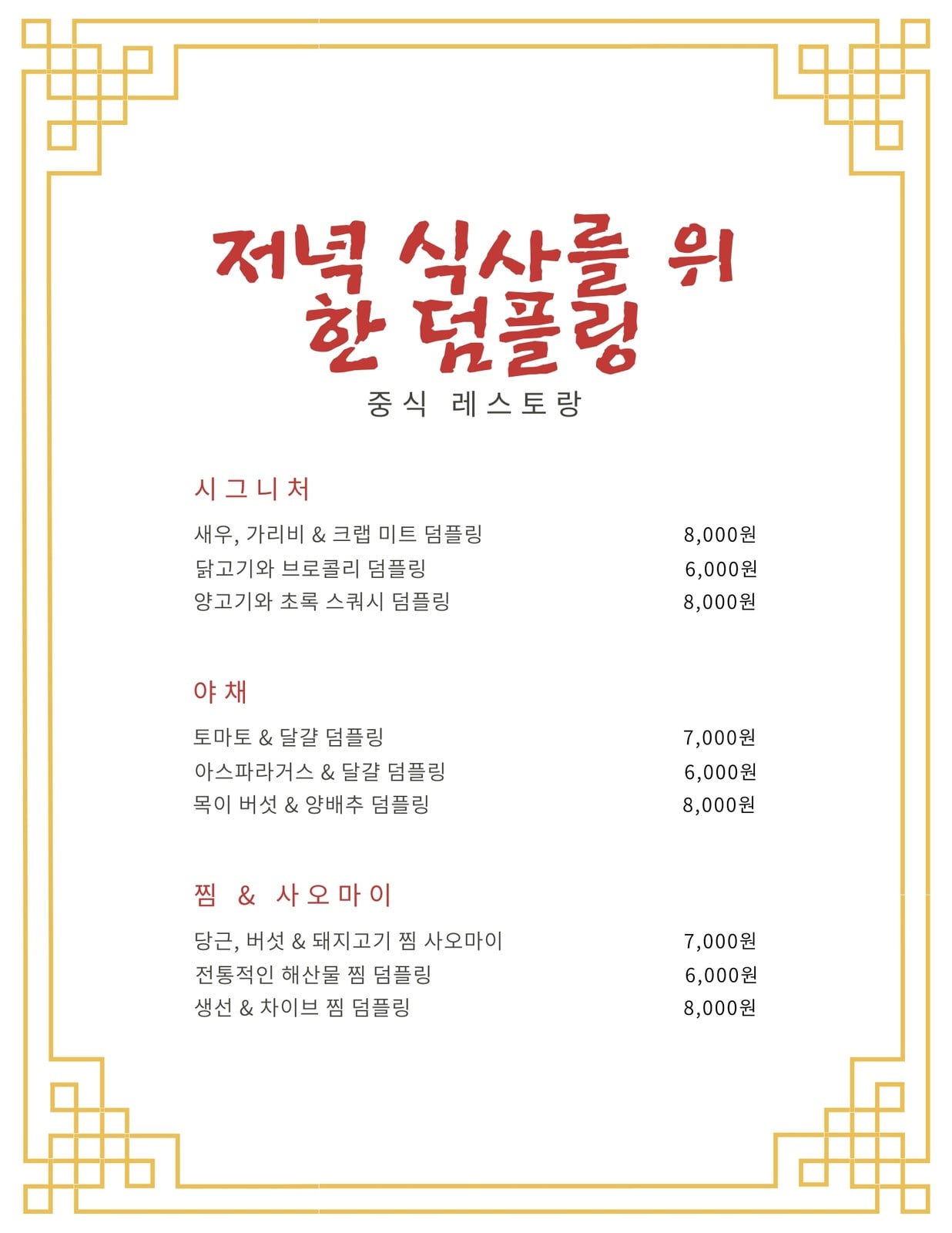 저녁 식사를 위한 덤플링

중식 레스토랑

시그니처

새우, 가리비 & 크랩 미트 덤플링 8,000원
닭고기와 브로콜리 덤플링 6,000원
양고기와 초록 스쿼시 덤플링 8,000원

야채

토마토 & 달걀 덤플링 7,000원
아스파라거스 & 달걀 덤플링 6,000원
목이 버섯 & 양배추 덤플링 8,000원

찜 & 사오마이

당근, 버섯 & 돼지고기 찜 사오마이 7,000원
전통적인 해산물 찜 덤플링 6,000원
생선 & 차이브 찜 덤플링 8,000원